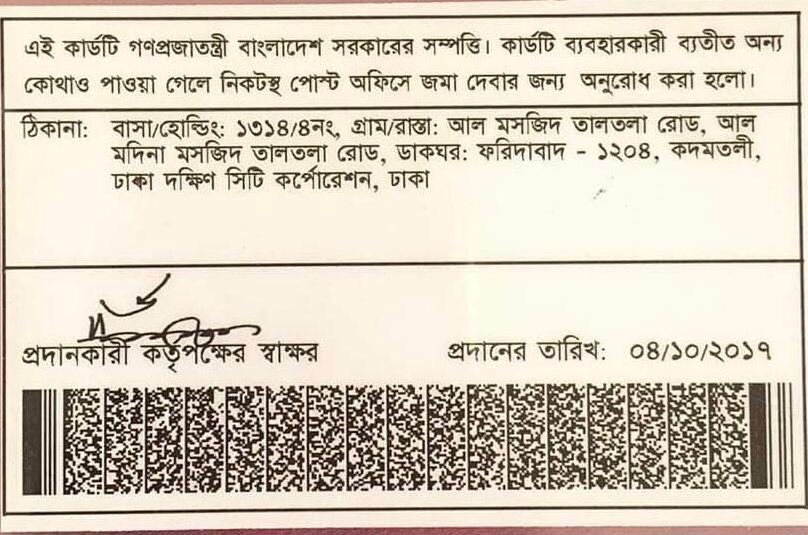 এই কার্ডটি গণপ্রজাতন্ত্রী বাংলাদেশ সরকারের সম্পত্তি। কার্ডটি ব্যবহারকারী ব্যতীত অন্য কোথাও পাওয়া গেলে নিকটস্থ পোস্ট অফিসে জমা দেবার জন্য অনুরোধ করা হলো।

ঠিকানা: বাসা/হোল্ডিং: ১৩১৪/৪নং, গ্রাম/রাস্তা: আল মসজিদ তালতলা রোড, আল মদিনা মসজিদ তালতলা রোড, ডাকঘর: ফরিদাবাদ - ১২০৪, কদমতলী, ঢাকা দক্ষিণ সিটি কর্পোরেশন, ঢাকা

প্রদানকারী কর্তৃপক্ষের স্বাক্ষর

প্রদানের তারিখ: ০৪/১০/২০১৭